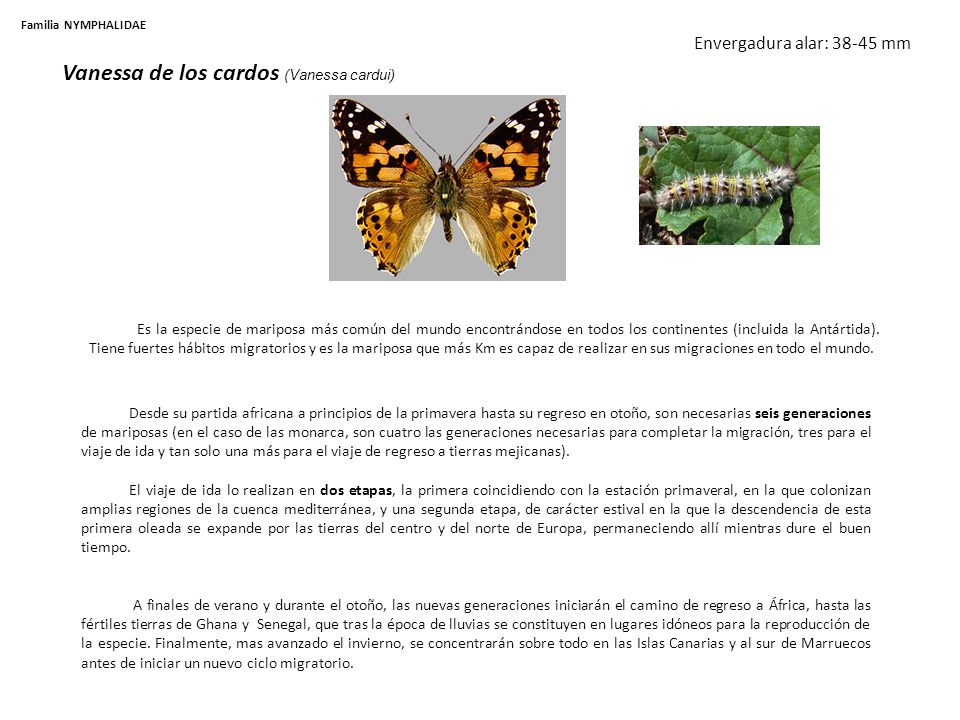 Familia NYMPHALIDAE

Envergadura alar: 38-45 mm

Vanessa de los cardos (Vanessa cardui)

Es la especie de mariposa más común del mundo encontrándose en todos los continentes (incluida la Antártida). Tiene fuertes hábitos migratorios y es la mariposa que más Km es capaz de realizar en sus migraciones en todo el mundo.

Desde su partida africana a principios de la primavera hasta su regreso en otoño, son necesarias seis generaciones de mariposas (en el caso de las monarca, son cuatro las generaciones necesarias para completar la migración, tres para el viaje de ida y tan solo una más para el viaje de regreso a tierras mejicanas).

El viaje de ida lo realizan en dos etapas, la primera coincidiendo con la estación primaveral, en la que colonizan amplias regiones de la cuenca mediterránea, y una segunda etapa, de carácter estival en la que la descendencia de esta primera oleada se expande por las tierras del centro y del norte de Europa, permaneciendo allí mientras dure el buen tiempo.

A finales de verano y durante el otoño, las nuevas generaciones iniciarán el camino de regreso a África, hasta las fértiles tierras de Ghana y Senegal, que tras la época de lluvias se constituyen en lugares idóneos para la reproducción de la especie. Finalmente, mas avanzado el invierno, se concentrarán sobre todo en las Islas Canarias y al sur de Marruecos antes de iniciar un nuevo ciclo migratorio.